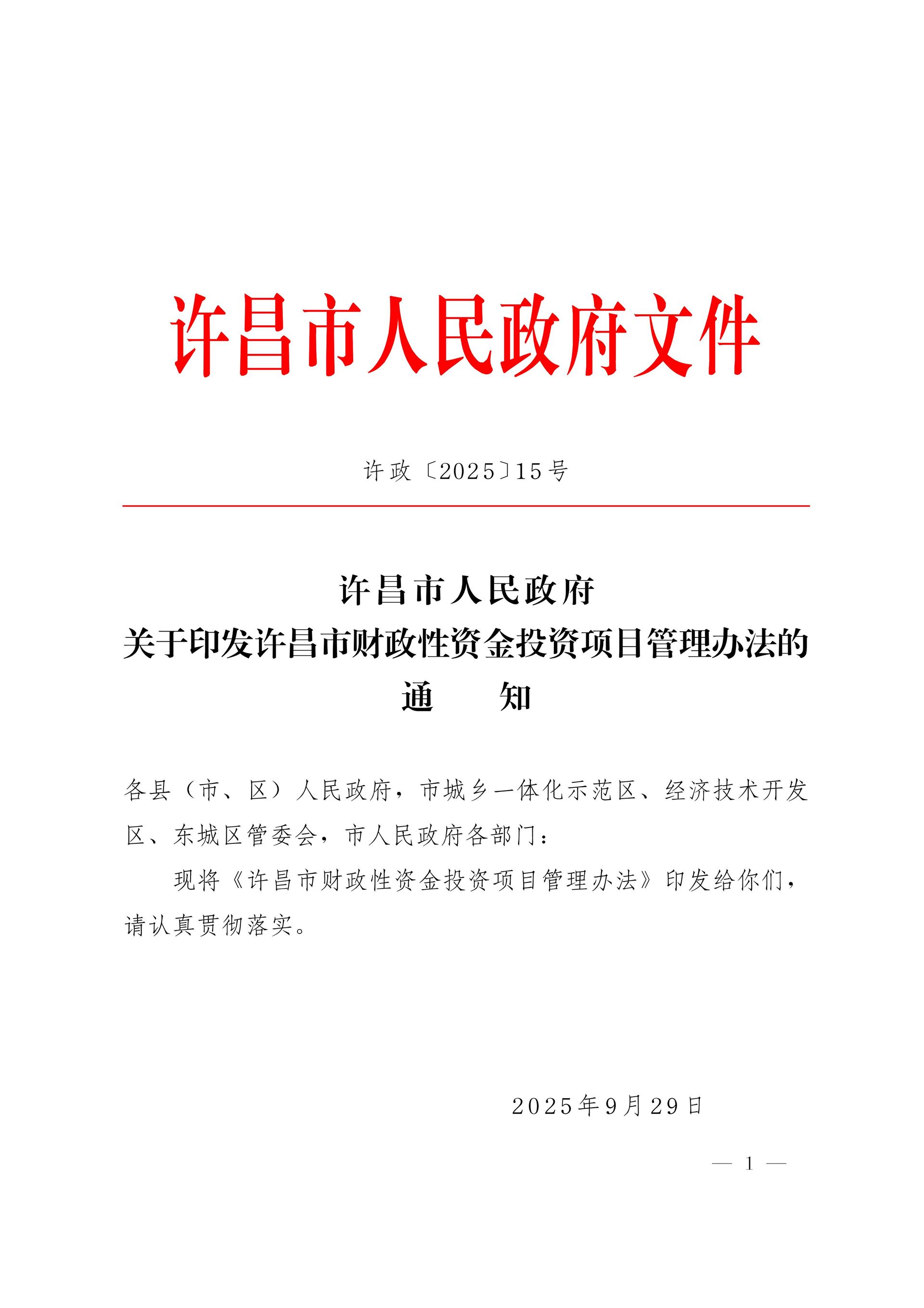 许昌市人民政府文件

许政〔2025〕15号

许昌市人民政府
关于印发许昌市财政性资金投资项目管理办法的
通　　知

各县（市、区）人民政府，市城乡一体化示范区、经济技术开发区、东城区管委会，市人民政府各部门：

现将《许昌市财政性资金投资项目管理办法》印发给你们，请认真贯彻落实。

2025年9月29日

— 1 —